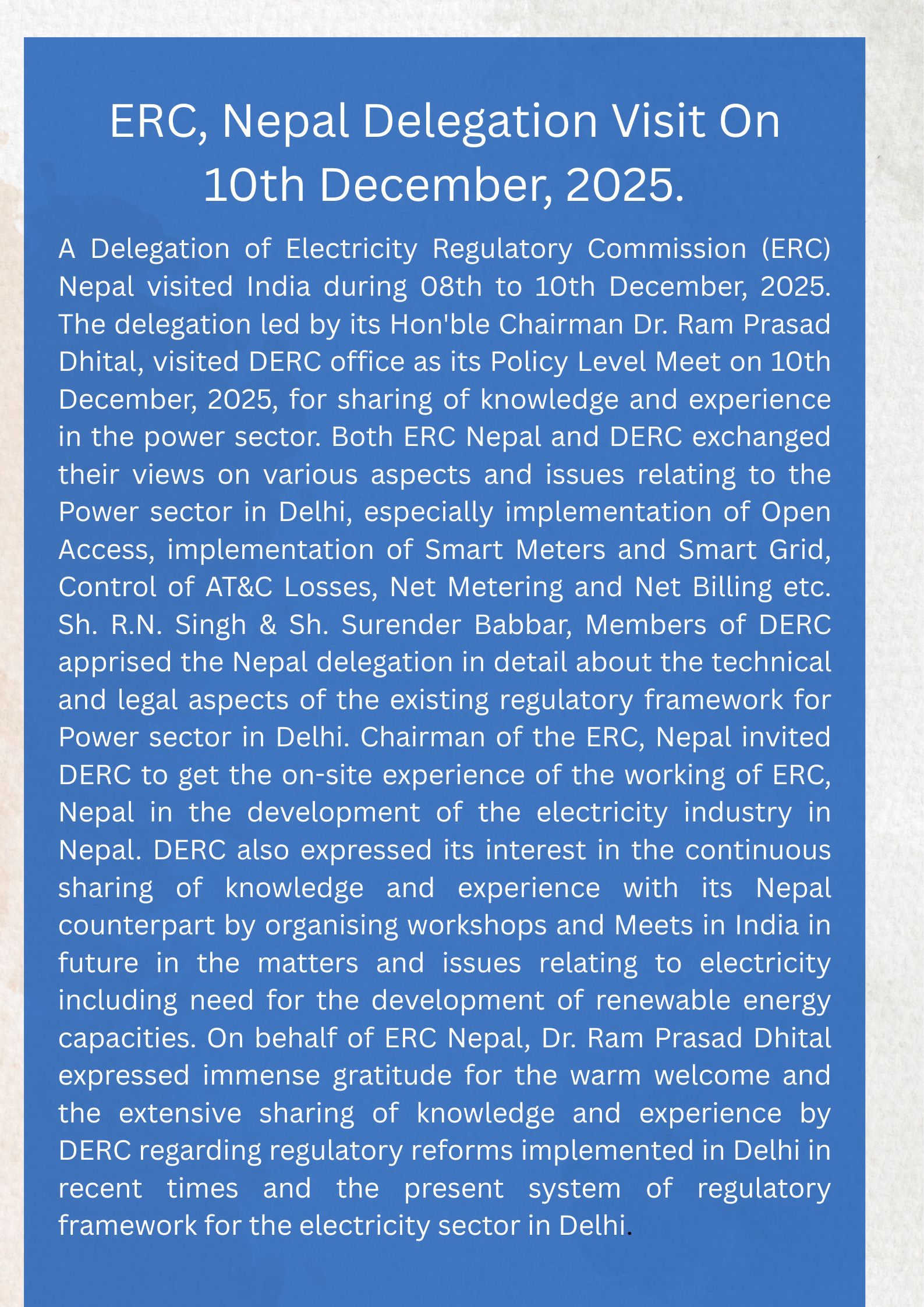 ERC, Nepal Delegation Visit On 10th December, 2025.

A Delegation of Electricity Regulatory Commission (ERC) Nepal visited India during 08th to 10th December, 2025. The delegation led by its Hon'ble Chairman Dr. Ram Prasad Dhital, visited DERC office as its Policy Level Meet on 10th December, 2025, for sharing of knowledge and experience in the power sector. Both ERC Nepal and DERC exchanged their views on various aspects and issues relating to the Power sector in Delhi, especially implementation of Open Access, implementation of Smart Meters and Smart Grid, Control of AT&C Losses, Net Metering and Net Billing etc. Sh. R.N. Singh & Sh. Surender Babbar, Members of DERC apprised the Nepal delegation in detail about the technical and legal aspects of the existing regulatory framework for Power sector in Delhi. Chairman of the ERC, Nepal invited DERC to get the on-site experience of the working of ERC, Nepal in the development of the electricity industry in Nepal. DERC also expressed its interest in the continuous sharing of knowledge and experience with its Nepal counterpart by organising workshops and Meets in India in future in the matters and issues relating to electricity including need for the development of renewable energy capacities. On behalf of ERC Nepal, Dr. Ram Prasad Dhital expressed immense gratitude for the warm welcome and the extensive sharing of knowledge and experience by DERC regarding regulatory reforms implemented in Delhi in recent times and the present system of regulatory framework for the electricity sector in Delhi.